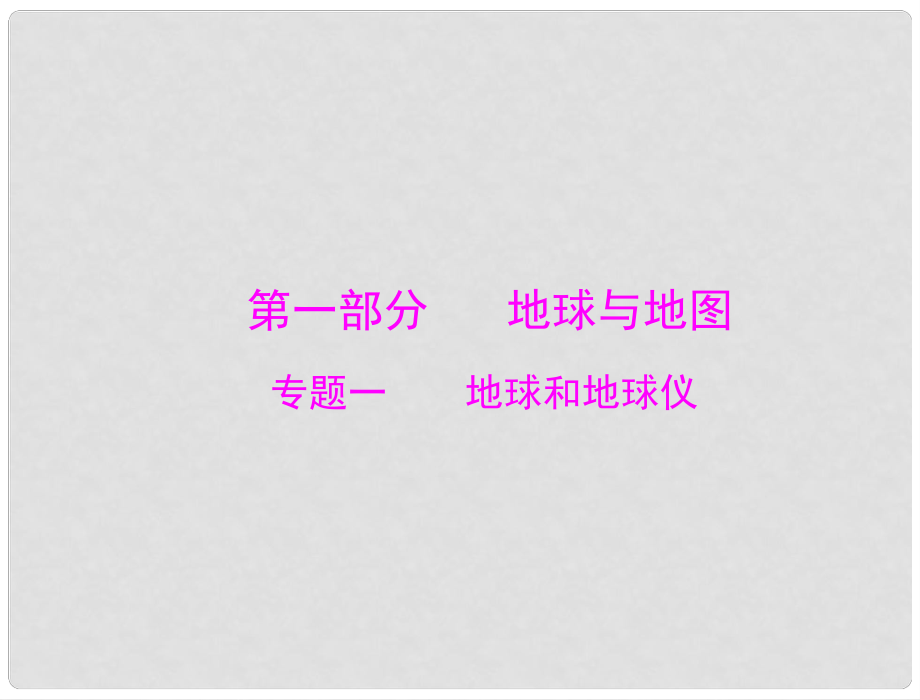 第一部分　　地球与地图

专题一　　地球和地球仪